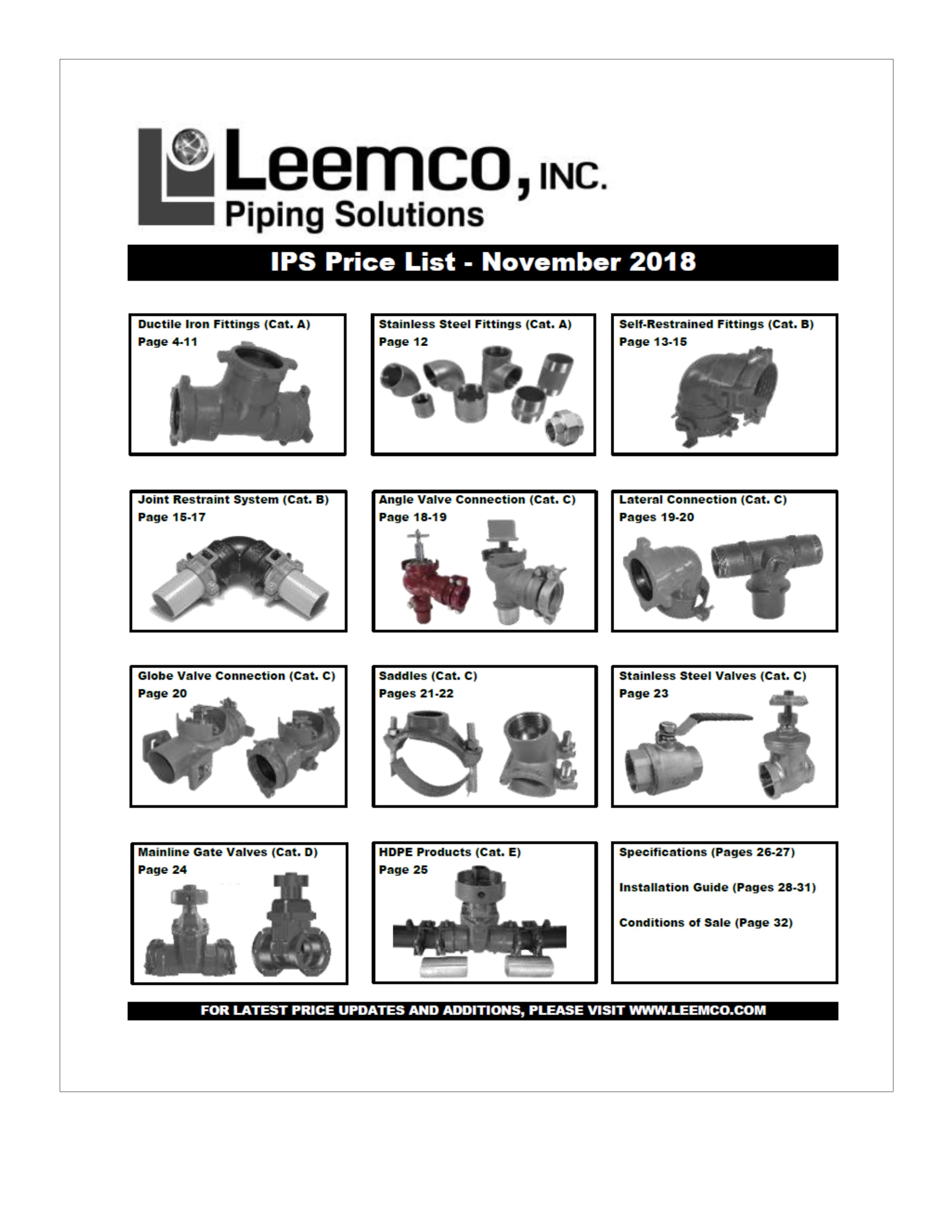 Leemco, INC.
Piping Solutions

IPS Price List - November 2018

Ductile Iron Fittings (Cat. A)
Page 4-11

Stainless Steel Fittings (Cat. A)
Page 12

Self-Restrained Fittings (Cat. B)
Page 13-15

Joint Restraint System (Cat. B)
Page 15-17

Angle Valve Connection (Cat. C)
Page 18-19

Lateral Connection (Cat. C)
Pages 19-20

Globe Valve Connection (Cat. C)
Page 20

Saddles (Cat. C)
Pages 21-22

Stainless Steel Valves (Cat. C)
Page 23

Mainline Gate Valves (Cat. D)
Page 24

HDPE Products (Cat. E)
Page 25

Specifications (Pages 26-27)

Installation Guide (Pages 28-31)

Conditions of Sale (Page 32)

FOR LATEST PRICE UPDATES AND ADDITIONS, PLEASE VISIT WWW.LEEMCO.COM